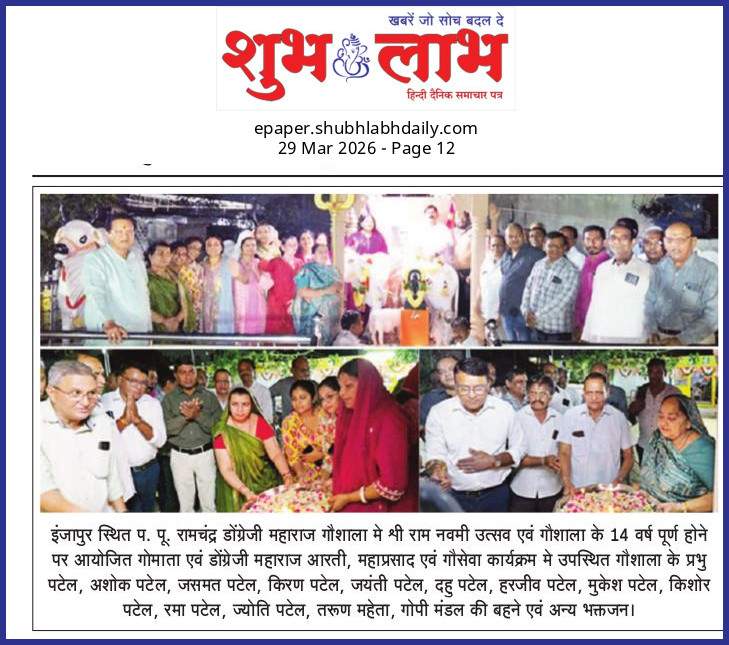 खबरें जो सोच बदल दे
शुभ लाभ
हिन्दी दैनिक समाचार पत्र

epaper.shubhlabhdaily.com
29 Mar 2026 - Page 12

इंजापुर स्थित प. पू. रामचंद्र डोंग्रेजी महाराज गौशाला मे श्री राम नवमी उत्सव एवं गौशाला के 14 वर्ष पूर्ण होने पर आयोजित गोमाता एवं डोंग्रेजी महाराज आरती, महाप्रसाद एवं गौसेवा कार्यक्रम मे उपस्थित गौशाला के प्रभु पटेल, अशोक पटेल, जसमत पटेल, किरण पटेल, जयंती पटेल, दहु पटेल, हरजीव पटेल, मुकेश पटेल, किशोर पटेल, रमा पटेल, ज्योति पटेल, तरूण महेता, गोपी मंडल की बहने एवं अन्य भक्तजन।